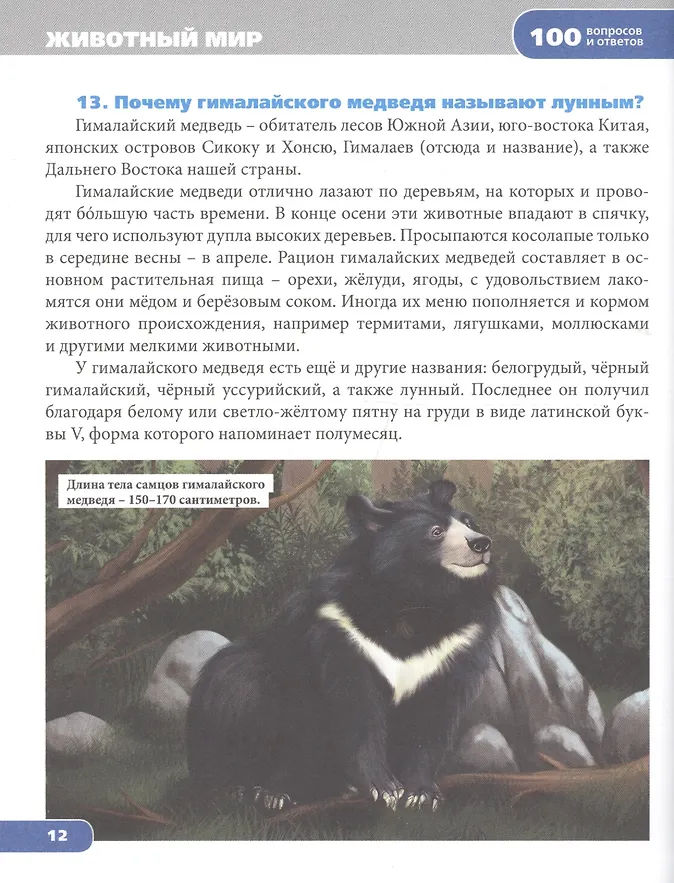 ЖИВОТНЫЙ МИР

100 вопросов и ответов

13. Почему гималайского медведя называют лунным?

Гималайский медведь – обитатель лесов Южной Азии, юго-востока Китая, японских островов Сикоку и Хонсю, Гималаев (отсюда и название), а также Дальнего Востока нашей страны.

Гималайские медведи отлично лазают по деревьям, на которых и проводят бо́льшую часть времени. В конце осени эти животные впадают в спячку, для чего используют дупла высоких деревьев. Просыпаются косолапые только в середине весны – в апреле. Рацион гималайских медведей составляет в основном растительная пища – орехи, жёлуди, ягоды, с удовольствием лакомятся они мёдом и берёзовым соком. Иногда их меню пополняется и кормом животного происхождения, например термитами, лягушками, моллюсками и другими мелкими животными.

У гималайского медведя есть ещё и другие названия: белогрудый, чёрный гималайский, чёрный уссурийский, а также лунный. Последнее он получил благодаря белому или светло-жёлтому пятну на груди в виде латинской буквы V, форма которого напоминает полумесяц.

Длина тела самцов гималайского медведя – 150–170 сантиметров.

12